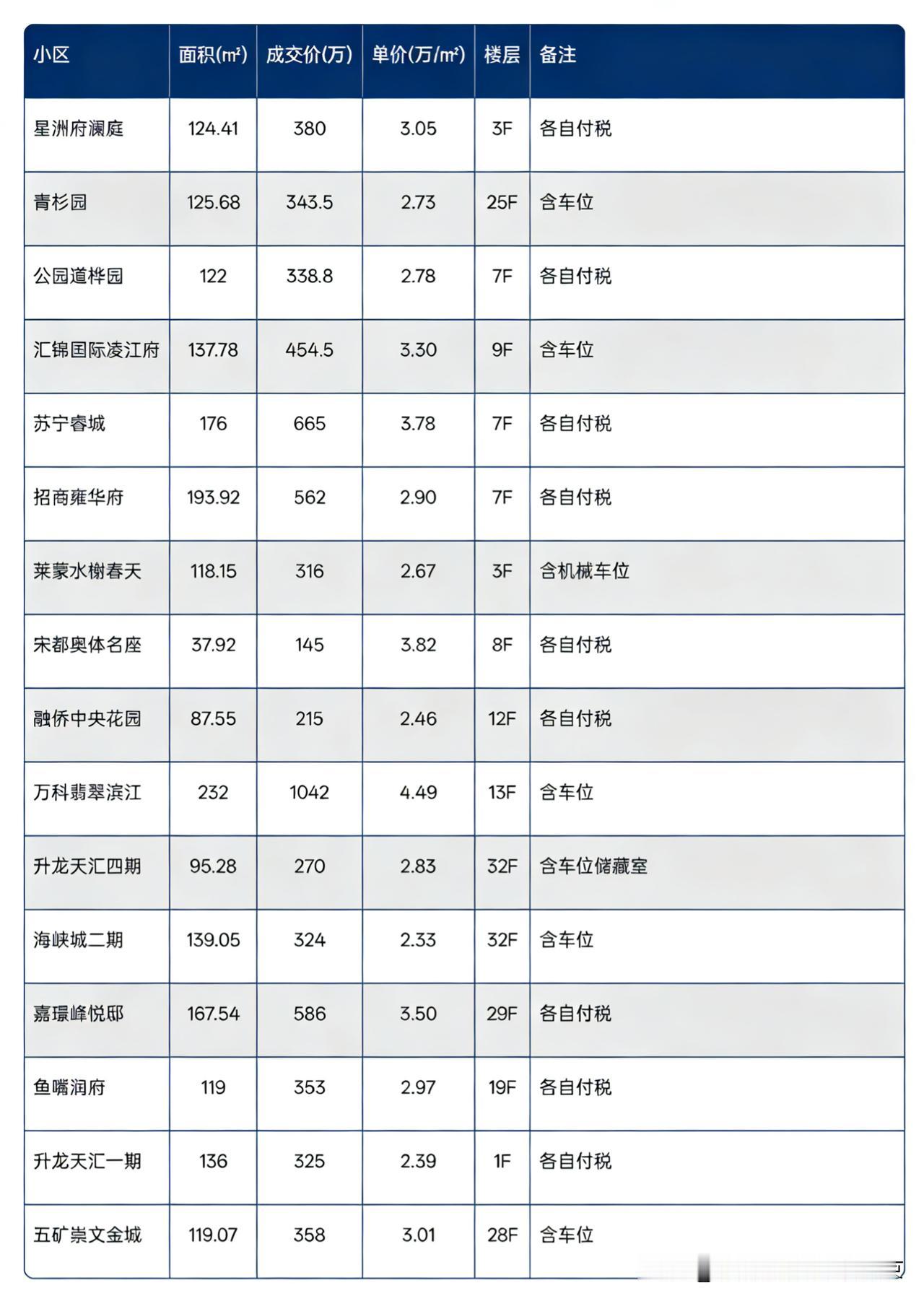 | 小区 | 面积(㎡) | 成交价(万) | 单价(万/㎡) | 楼层 | 备注 |
|---|---|---|---|---|---|
| 星洲府澜庭 | 124.41 | 380 | 3.05 | 3F | 各自付税 |
| 青杉园 | 125.68 | 343.5 | 2.73 | 25F | 含车位 |
| 公园道桦园 | 122 | 338.8 | 2.78 | 7F | 各自付税 |
| 汇锦国际凌江府 | 137.78 | 454.5 | 3.30 | 9F | 含车位 |
| 苏宁睿城 | 176 | 665 | 3.78 | 7F | 各自付税 |
| 招商雍华府 | 193.92 | 562 | 2.90 | 7F | 各自付税 |
| 莱蒙水榭春天 | 118.15 | 316 | 2.67 | 3F | 含机械车位 |
| 宋都奥体名座 | 37.92 | 145 | 3.82 | 8F | 各自付税 |
| 融侨中央花园 | 87.55 | 215 | 2.46 | 12F | 各自付税 |
| 万科翡翠滨江 | 232 | 1042 | 4.49 | 13F | 含车位 |
| 升龙天汇四期 | 95.28 | 270 | 2.83 | 32F | 含车位储藏室 |
| 海峡城二期 | 139.05 | 324 | 2.33 | 32F | 含车位 |
| 嘉璟峰悦邸 | 167.54 | 586 | 3.50 | 29F | 各自付税 |
| 鱼嘴润府 | 119 | 353 | 2.97 | 19F | 各自付税 |
| 升龙天汇一期 | 136 | 325 | 2.39 | 1F | 各自付税 |
| 五矿崇文金城 | 119.07 | 358 | 3.01 | 28F | 含车位 |